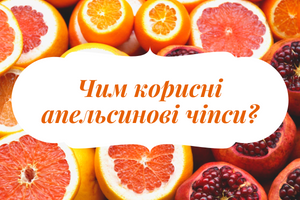 Чим корисні апельсинові чіпси?